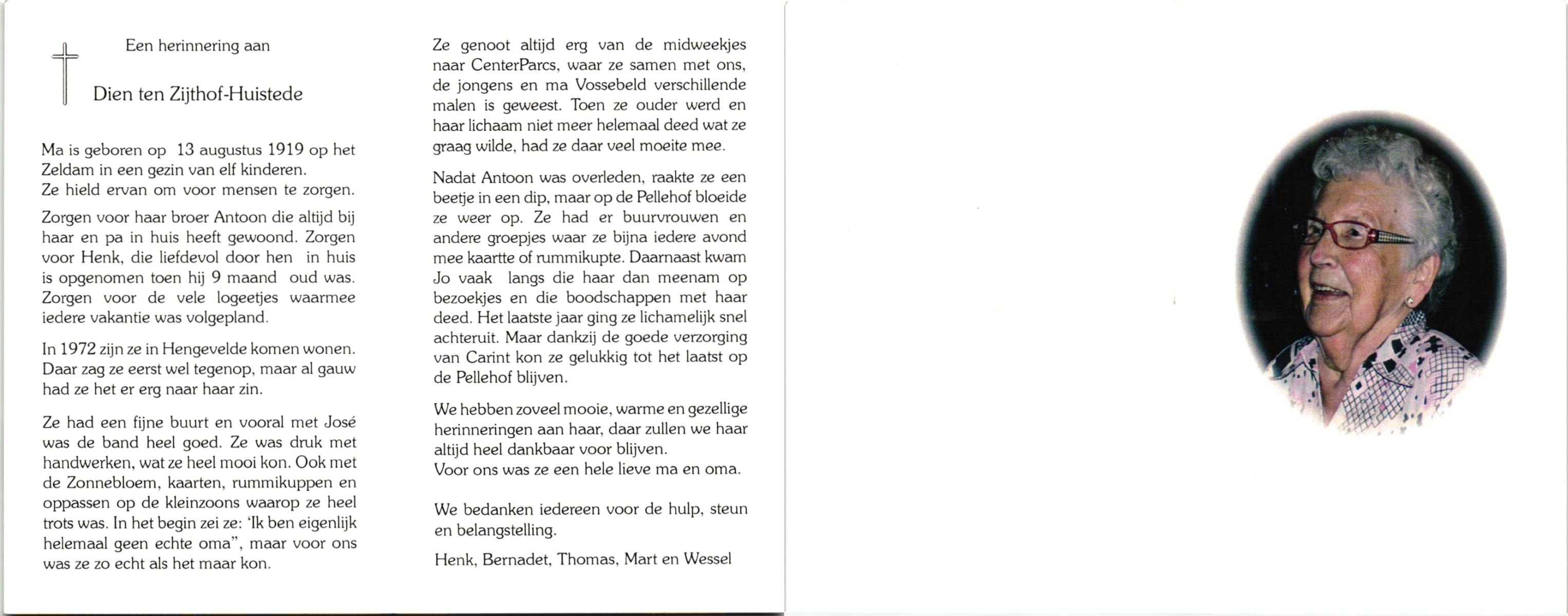 Een herinnering aan

Dien ten Zijthof-Huistede

Ma is geboren op 13 augustus 1919 op het Zeldam in een gezin van elf kinderen. Ze hield ervan om voor mensen te zorgen.

Zorgen voor haar broer Antoon die altijd bij haar en pa in huis heeft gewoond. Zorgen voor Henk, die liefdevol door hen in huis is opgenomen toen hij 9 maand oud was. Zorgen voor de vele logeetjes waarmee iedere vakantie was volgepland.

In 1972 zijn ze in Hengevelde komen wonen. Daar zag ze eerst wel tegenop, maar al gauw had ze het er erg naar haar zin.

Ze had een fijne buurt en vooral met José was de band heel goed. Ze was druk met handwerken, wat ze heel mooi kon. Ook met de Zonnebloem, kaarten, rummikuppen en oppassen op de kleinzoons waarop ze heel trots was. In het begin zei ze: 'Ik ben eigenlijk helemaal geen echte oma", maar voor ons was ze zo echt als het maar kon.

Ze genoot altijd erg van de midweekjes naar CenterParcs, waar ze samen met ons, de jongens en ma Vossebeld verschillende malen is geweest. Toen ze ouder werd en haar lichaam niet meer helemaal deed wat ze graag wilde, had ze daar veel moeite mee.

Nadat Antoon was overleden, raakte ze een beetje in een dip, maar op de Pellehof bloeide ze weer op. Ze had er buurvrouwen en andere groepjes waar ze bijna iedere avond mee kaartte of rummikupte. Daarnaast kwam Jo vaak langs die haar dan meenam op bezoekjes en die boodschappen met haar deed. Het laatste jaar ging ze lichamelijk snel achteruit. Maar dankzij de goede verzorging van Carint kon ze gelukkig tot het laatst op de Pellehof blijven.

We hebben zoveel mooie, warme en gezellige herinneringen aan haar, daar zullen we haar altijd heel dankbaar voor blijven.
Voor ons was ze een hele lieve ma en oma.

We bedanken iedereen voor de hulp, steun en belangstelling.

Henk, Bernadet, Thomas, Mart en Wessel